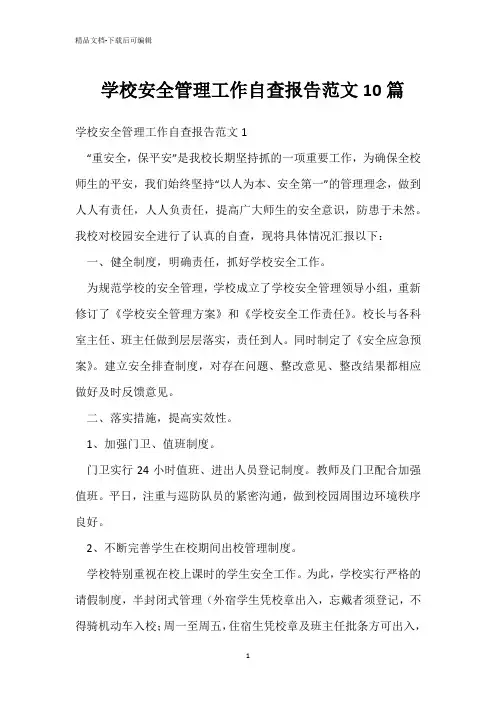 精品文档-下载后可编辑

学校安全管理工作自查报告范文10篇

学校安全管理工作自查报告范文1

“重安全，保平安”是我校长期坚持抓的一项重要工作，为确保全校师生的平安，我们始终坚持“以人为本、安全第一”的管理理念，做到人人有责任，人人负责任，提高广大师生的安全意识，防患于未然。我校对校园安全进行了认真的自查，现将具体情况汇报以下：

一、健全制度，明确责任，抓好学校安全工作。

为规范学校的安全管理，学校成立了学校安全管理领导小组，重新修订了《学校安全管理方案》和《学校安全工作责任》。校长与各科室主任、班主任做到层层落实，责任到人。同时制定了《安全应急预案》。建立安全排查制度，对存在问题、整改意见、整改结果都相应做好及时反馈意见。

二、落实措施，提高实效性。

1、加强门卫、值班制度。

门卫实行24小时值班、进出人员登记制度。教师及门卫配合加强值班。平日，注重与巡防队员的紧密沟通，做到校园周围边环境秩序良好。

2、不断完善学生在校期间出校管理制度。

学校特别重视在校上课时的学生安全工作。为此，学校实行严格的请假制度，半封闭式管理（外宿学生凭校章出入，忘戴者须登记，不得骑机动车入校；周一至周五，住宿生凭校章及班主任批条方可出入，

1